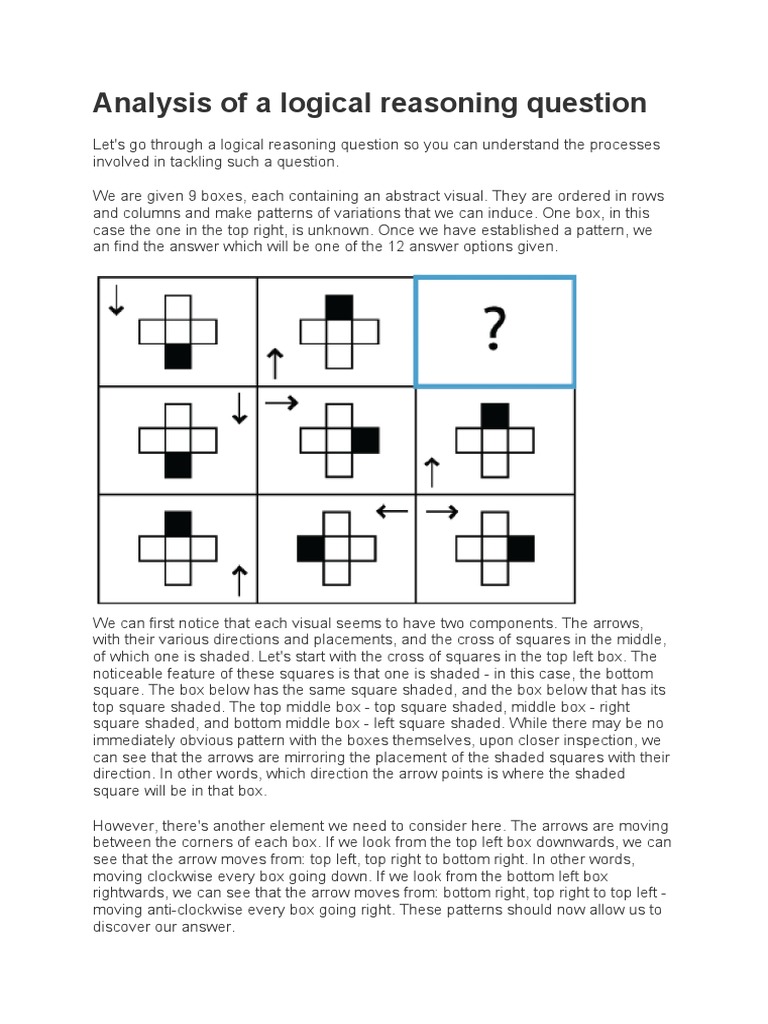 Analysis of a logical reasoning question

Let's go through a logical reasoning question so you can understand the processes involved in tackling such a question.

We are given 9 boxes, each containing an abstract visual. They are ordered in rows and columns and make patterns of variations that we can induce. One box, in this case the one in the top right, is unknown. Once we have established a pattern, we an find the answer which will be one of the 12 answer options given.

?

We can first notice that each visual seems to have two components. The arrows, with their various directions and placements, and the cross of squares in the middle, of which one is shaded. Let's start with the cross of squares in the top left box. The noticeable feature of these squares is that one is shaded - in this case, the bottom square. The box below has the same square shaded, and the box below that has its top square shaded. The top middle box - top square shaded, middle box - right square shaded, and bottom middle box - left square shaded. While there may be no immediately obvious pattern with the boxes themselves, upon closer inspection, we can see that the arrows are mirroring the placement of the shaded squares with their direction. In other words, which direction the arrow points is where the shaded square will be in that box.

However, there's another element we need to consider here. The arrows are moving between the corners of each box. If we look from the top left box downwards, we can see that the arrow moves from: top left, top right to bottom right. In other words, moving clockwise every box going down. If we look from the bottom left box rightwards, we can see that the arrow moves from: bottom right, top right to top left - moving anti-clockwise every box going right. These patterns should now allow us to discover our answer.